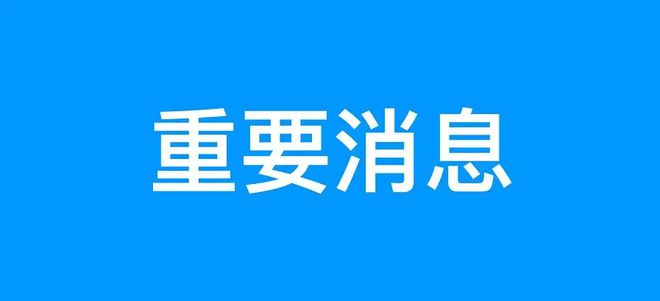 重要消息